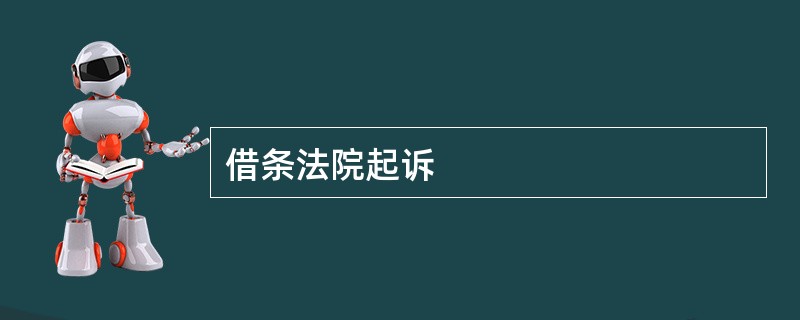 借条法院起诉